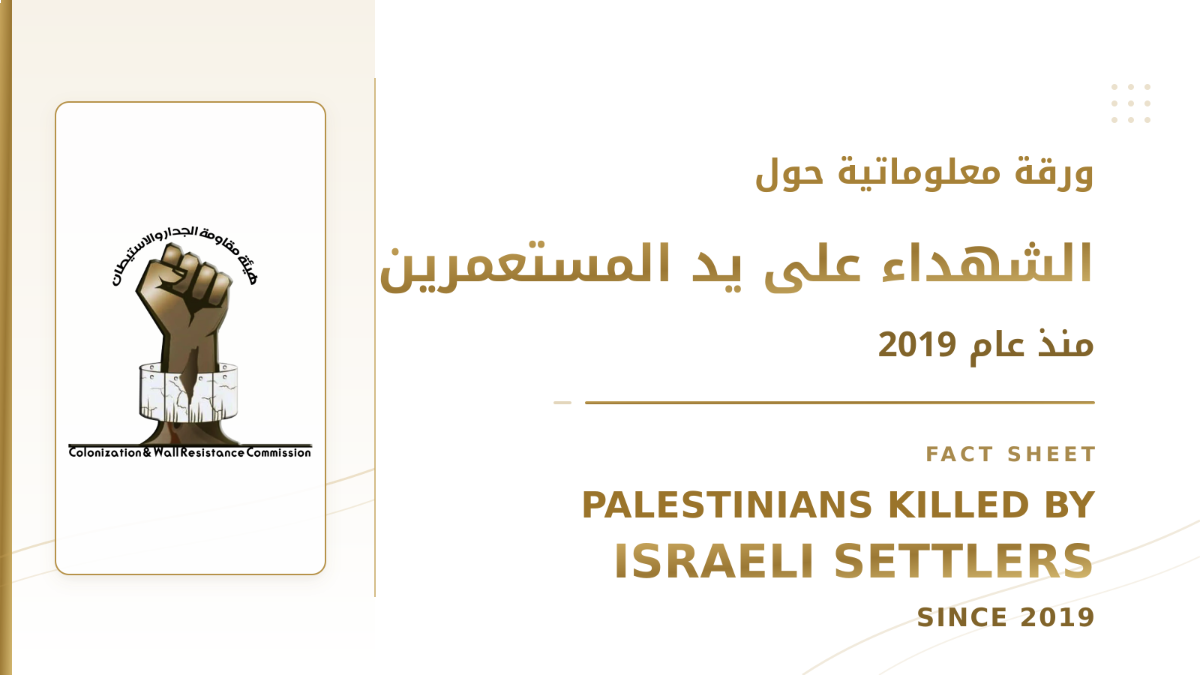 هيئة مقاومة الجدار والاستيطان

Colonization & Wall Resistance Commission

ورقة معلوماتية حول

الشهداء على يد المستعمرين

منذ عام 2019

FACT SHEET

PALESTINIANS KILLED BY

ISRAELI SETTLERS

SINCE 2019